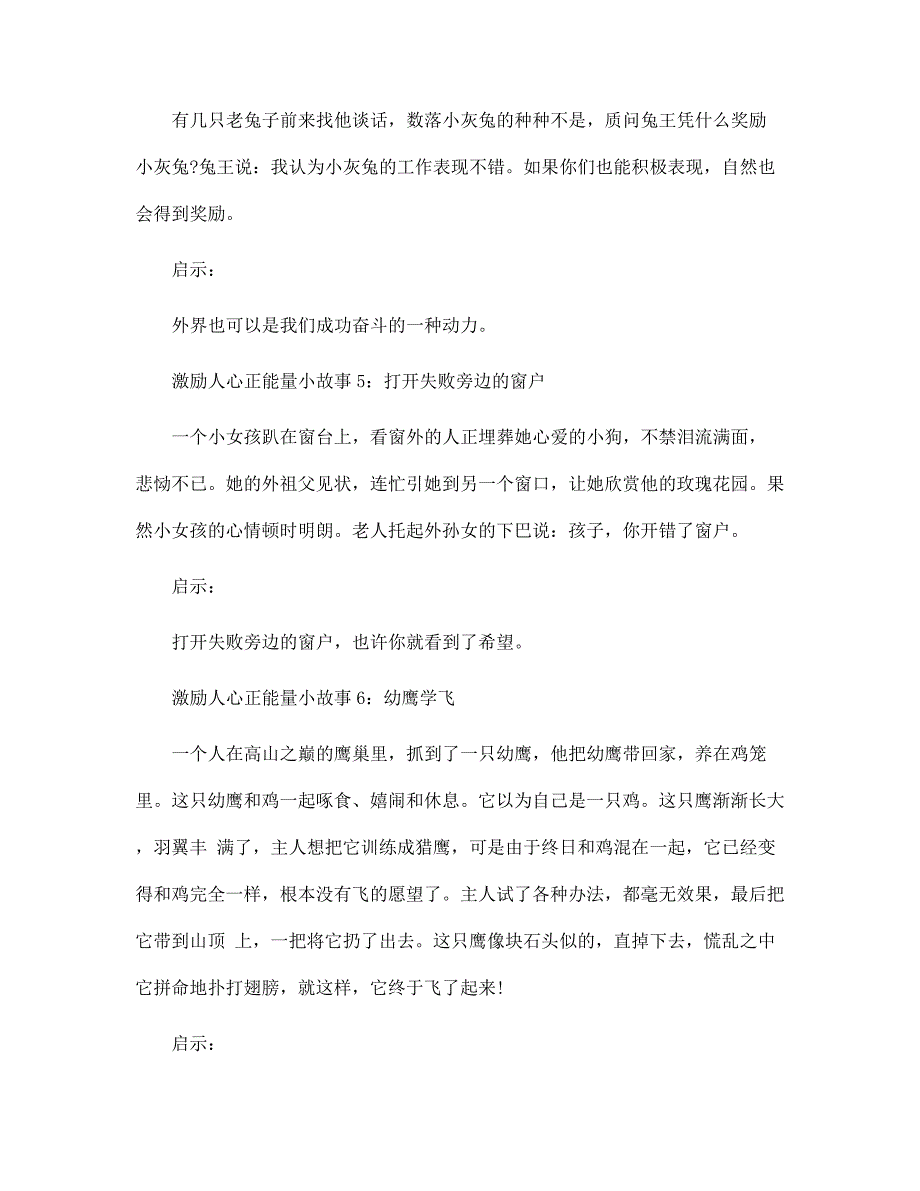 有几只老兔子前来找他谈话，数落小灰兔的种种不是，质问兔王凭什么奖励小灰兔?兔王说：我认为小灰兔的工作表现不错。如果你们也能积极表现，自然也会得到奖励。

启示：

外界也可以是我们成功奋斗的一种动力。

激励人心正能量小故事 5：打开失败旁边的窗户

一个小女孩趴在窗台上，看窗外的人正埋葬她心爱的小狗，不禁泪流满面，悲恸不已。她的外祖父见状，连忙引她到另一个窗口，让她欣赏他的玫瑰花园。果然小女孩的心情顿时明朗。老人托起外孙女的下巴说：孩子，你开错了窗户。

启示：

打开失败旁边的窗户，也许你就看到了希望。

激励人心正能量小故事 6：幼鹰学飞

一个人在高山之巅的鹰巢里，抓到了一只幼鹰，他把幼鹰带回家，养在鸡笼里。这只幼鹰和鸡一起啄食、嬉闹和休息。它以为自己是一只鸡。这只鹰渐渐长大，羽翼丰 满了，主人想把它训练成猎鹰，可是由于终日和鸡混在一起，它已经变得和鸡完全一样，根本没有飞的愿望了。主人试了各种办法，都毫无效果，最后把它带到山顶 上，一把将它扔了出去。这只鹰像块石头似的，直掉下去，慌乱之中它拼命地扑打翅膀，就这样，它终于飞了起来!

启示：